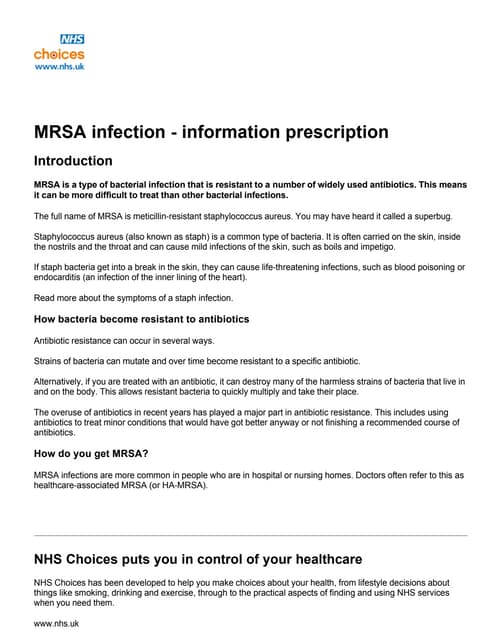 NHS
choices
www.nhs.uk

MRSA infection - information prescription

Introduction

MRSA is a type of bacterial infection that is resistant to a number of widely used antibiotics. This means it can be more difficult to treat than other bacterial infections.

The full name of MRSA is meticillin-resistant staphylococcus aureus. You may have heard it called a superbug.

Staphylococcus aureus (also known as staph) is a common type of bacteria. It is often carried on the skin, inside the nostrils and the throat and can cause mild infections of the skin, such as boils and impetigo.

If staph bacteria get into a break in the skin, they can cause life-threatening infections, such as blood poisoning or endocarditis (an infection of the inner lining of the heart).

Read more about the symptoms of a staph infection.

How bacteria become resistant to antibiotics

Antibiotic resistance can occur in several ways.

Strains of bacteria can mutate and over time become resistant to a specific antibiotic.

Alternatively, if you are treated with an antibiotic, it can destroy many of the harmless strains of bacteria that live in and on the body. This allows resistant bacteria to quickly multiply and take their place.

The overuse of antibiotics in recent years has played a major part in antibiotic resistance. This includes using antibiotics to treat minor conditions that would have got better anyway or not finishing a recommended course of antibiotics.

How do you get MRSA?

MRSA infections are more common in people who are in hospital or nursing homes. Doctors often refer to this as healthcare-associated MRSA (or HA-MRSA).

NHS Choices puts you in control of your healthcare

NHS Choices has been developed to help you make choices about your health, from lifestyle decisions about things like smoking, drinking and exercise, through to the practical aspects of finding and using NHS services when you need them.

www.nhs.uk